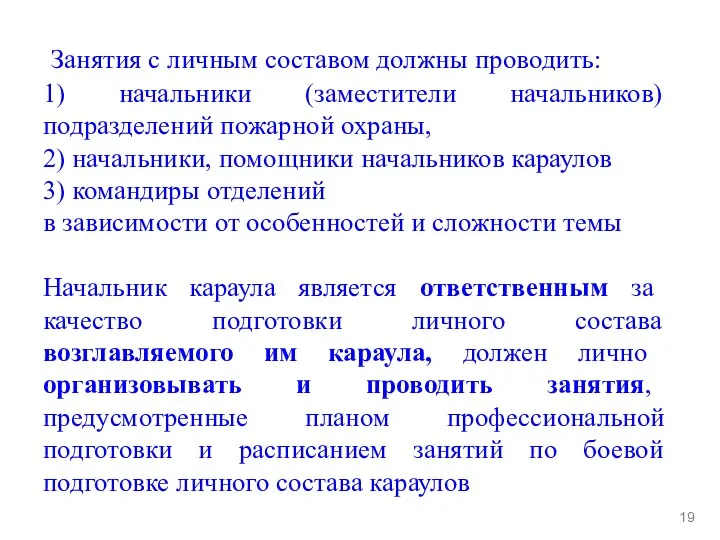 Занятия с личным составом должны проводить:
1) начальники (заместители начальников) подразделений пожарной охраны,
2) начальники, помощники начальников караулов
3) командиры отделений
в зависимости от особенностей и сложности темы

Начальник караула является ответственным за качество подготовки личного состава возглавляемого им караула, должен лично организовывать и проводить занятия, предусмотренные планом профессиональной подготовки и расписанием занятий по боевой подготовке личного состава караулов

19